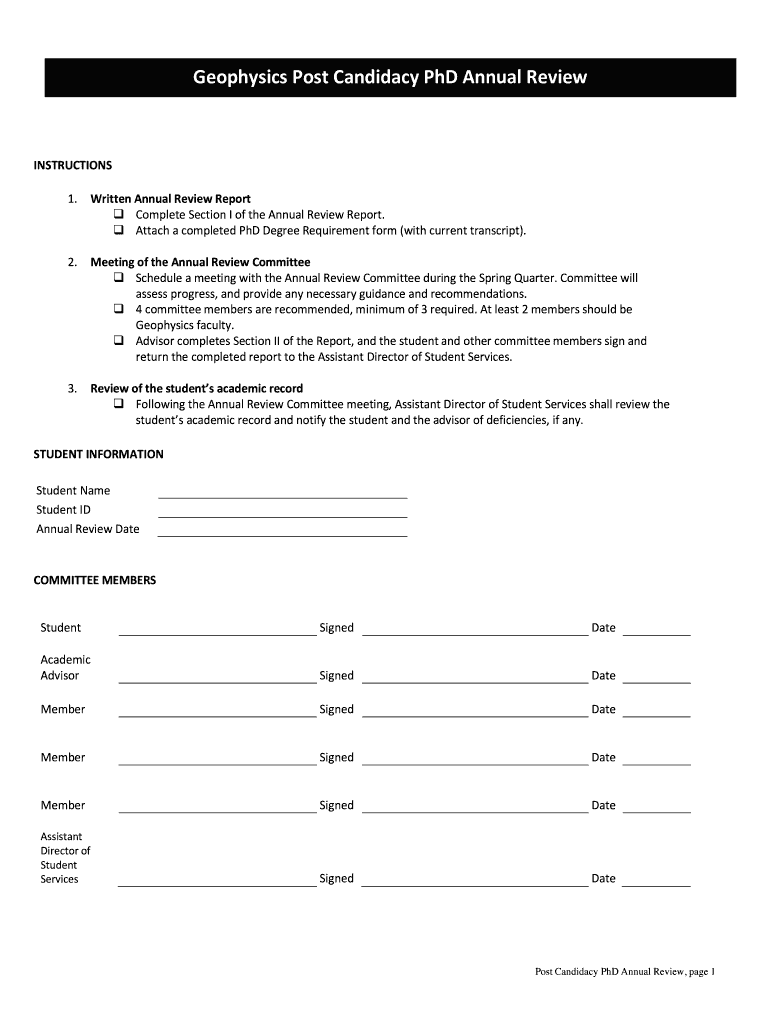 Geophysics Post Candidacy PhD Annual Review

INSTRUCTIONS

1. Written Annual Review Report
❑ Complete Section I of the Annual Review Report.
❑ Attach a completed PhD Degree Requirement form (with current transcript).

2. Meeting of the Annual Review Committee
❑ Schedule a meeting with the Annual Review Committee during the Spring Quarter. Committee will assess progress, and provide any necessary guidance and recommendations.
❑ 4 committee members are recommended, minimum of 3 required. At least 2 members should be Geophysics faculty.
❑ Advisor completes Section II of the Report, and the student and other committee members sign and return the completed report to the Assistant Director of Student Services.

3. Review of the student's academic record
❑ Following the Annual Review Committee meeting, Assistant Director of Student Services shall review the student's academic record and notify the student and the advisor of deficiencies, if any.

STUDENT INFORMATION

Student Name
Student ID
Annual Review Date

COMMITTEE MEMBERS

Student Signed Date

Academic Advisor Signed Date

Member Signed Date

Member Signed Date

Member Signed Date

Assistant Director of Student Services Signed Date

Post Candidacy PhD Annual Review, page 1